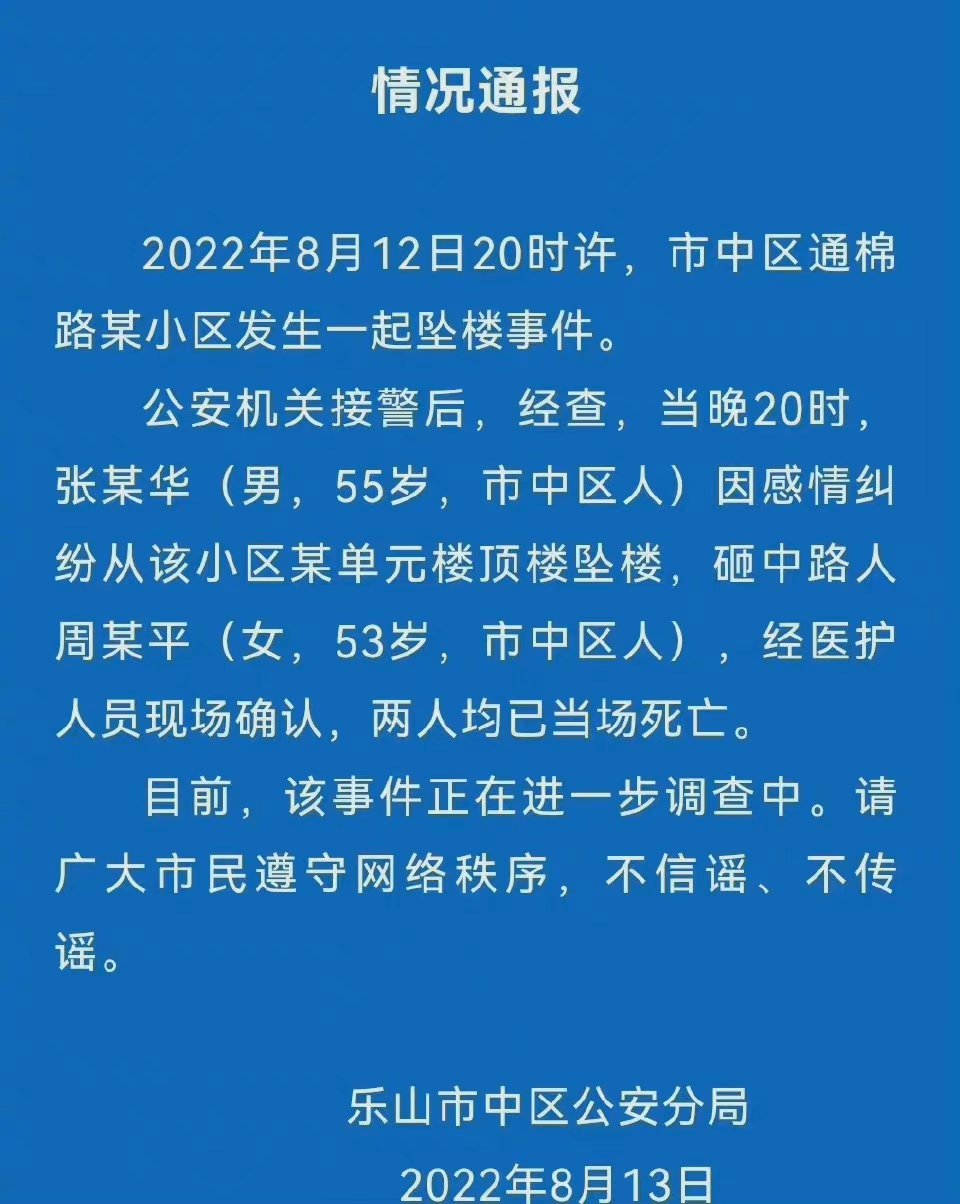 情况通报

2022年8月12日20时许，市中区通棉路某小区发生一起坠楼事件。

公安机关接警后，经查，当晚20时，张某华（男，55岁，市中区人）因感情纠纷从该小区某单元楼顶楼坠楼，砸中路人周某平（女，53岁，市中区人），经医护人员现场确认，两人均已当场死亡。

目前，该事件正在进一步调查中。请广大市民遵守网络秩序，不信谣、不传谣。

乐山市中区公安分局

2022年8月13日